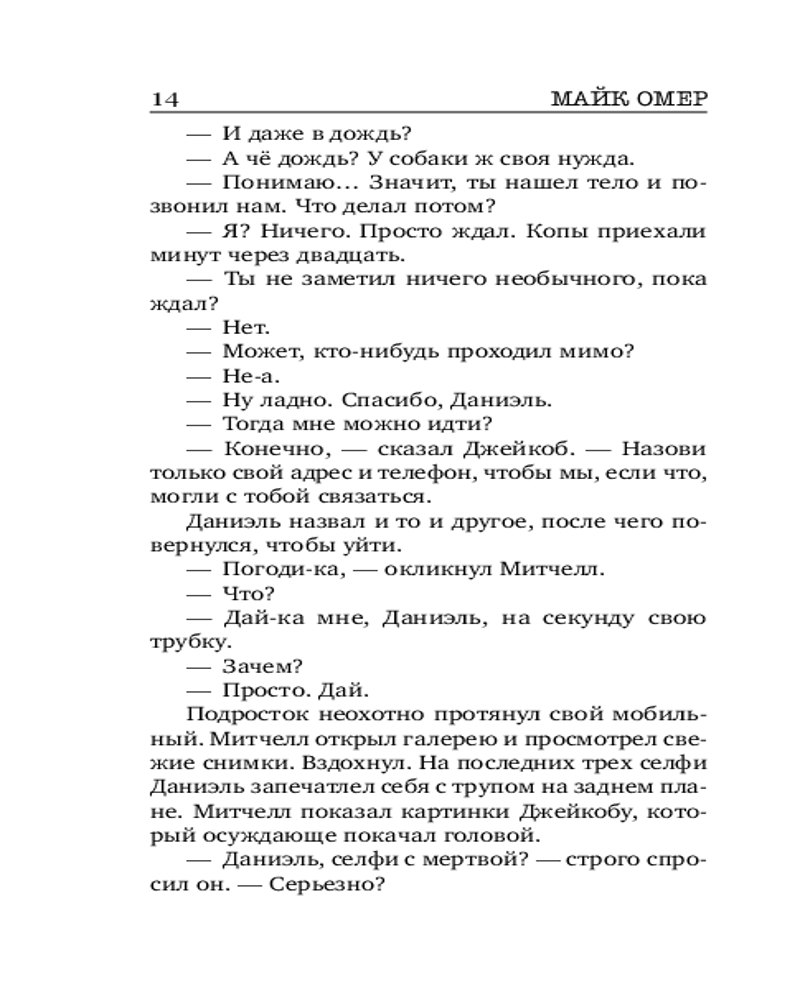 14 МАЙК ОМЕР

— И даже в дождь?

— А чё дождь? У собаки ж своя нужда.

— Понимаю... Значит, ты нашел тело и позвонил нам. Что делал потом?

— Я? Ничего. Просто ждал. Копы приехали минут через двадцать.

— Ты не заметил ничего необычного, пока ждал?

— Нет.

— Может, кто-нибудь проходил мимо?

— Не-а.

— Ну ладно. Спасибо, Даниэль.

— Тогда мне можно идти?

— Конечно, — сказал Джейкоб. — Назови только свой адрес и телефон, чтобы мы, если что, могли с тобой связаться.

Даниэль назвал и то и другое, после чего повернулся, чтобы уйти.

— Погоди-ка, — окликнул Митчелл.

— Что?

— Дай-ка мне, Даниэль, на секунду свою трубку.

— Зачем?

— Просто. Дай.

Подросток неохотно протянул свой мобильный. Митчелл открыл галерею и просмотрел свежие снимки. Вздохнул. На последних трех селфи Даниэль запечатлел себя с трупом на заднем плане. Митчелл показал картинки Джейкобу, который осуждающе покачал головой.

— Даниэль, селфи с мертвой? — строго спросил он. — Серьезно?